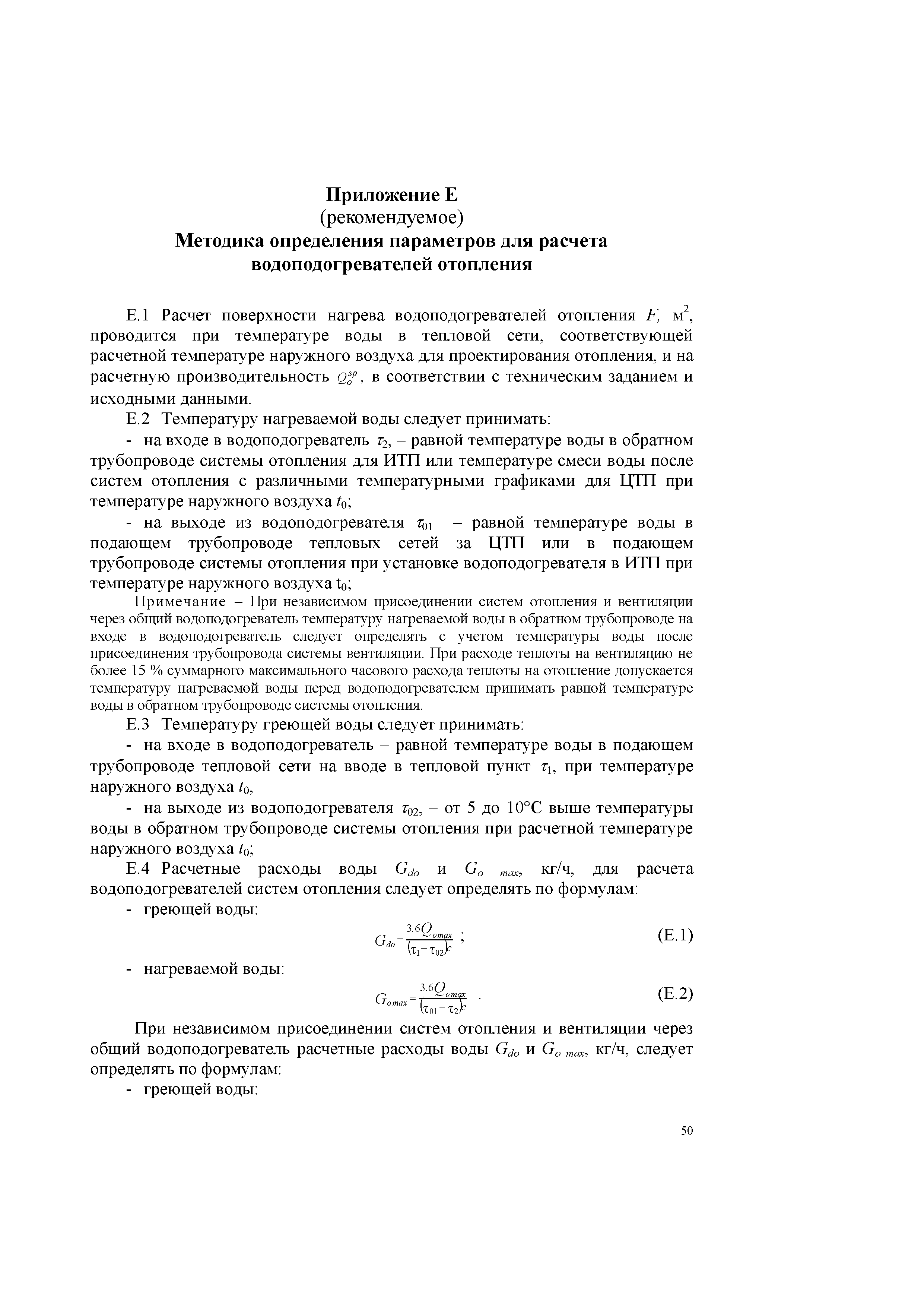 Приложение Е
(рекомендуемое)
Методика определения параметров для расчета водоподогревателей отопления

Е.1 Расчет поверхности нагрева водоподогревателей отопления $F$, м$^2$, проводится при температуре воды в тепловой сети, соответствующей расчетной температуре наружного воздуха для проектирования отопления, и на расчетную производительность $Q_o^{sp}$, в соответствии с техническим заданием и исходными данными.

Е.2 Температуру нагреваемой воды следует принимать:

- на входе в водоподогреватель $\tau_2$, – равной температуре воды в обратном трубопроводе системы отопления для ИТП или температуре смеси воды после систем отопления с различными температурными графиками для ЦТП при температуре наружного воздуха $t_0$;

- на выходе из водоподогревателя $\tau_{01}$ – равной температуре воды в подающем трубопроводе тепловых сетей за ЦТП или в подающем трубопроводе системы отопления при установке водоподогревателя в ИТП при температуре наружного воздуха $t_0$;

Примечание – При независимом присоединении систем отопления и вентиляции через общий водоподогреватель температуру нагреваемой воды в обратном трубопроводе на входе в водоподогреватель следует определять с учетом температуры воды после присоединения трубопровода системы вентиляции. При расходе теплоты на вентиляцию не более 15 % суммарного максимального часового расхода теплоты на отопление допускается температуру нагреваемой воды перед водоподогревателем принимать равной температуре воды в обратном трубопроводе системы отопления.

Е.3 Температуру греющей воды следует принимать:

- на входе в водоподогреватель – равной температуре воды в подающем трубопроводе тепловой сети на вводе в тепловой пункт $\tau_1$, при температуре наружного воздуха $t_0$,

- на выходе из водоподогревателя $\tau_{02}$, – от 5 до 10°С выше температуры воды в обратном трубопроводе системы отопления при расчетной температуре наружного воздуха $t_0$;

Е.4 Расчетные расходы воды $G_{do}$ и $G_{o\ max}$, кг/ч, для расчета водоподогревателей систем отопления следует определять по формулам:

- греющей воды:

$G_{do} = \frac{3.6Q_{omax}}{(\tau_1 - \tau_{02})c}$ ; (Е.1)

- нагреваемой воды:

$G_{omax} = \frac{3.6Q_{omax}}{(\tau_{01} - \tau_2)c}$ . (Е.2)

При независимом присоединении систем отопления и вентиляции через общий водоподогреватель расчетные расходы воды $G_{do}$ и $G_{o\ max}$, кг/ч, следует определять по формулам:

- греющей воды:

50